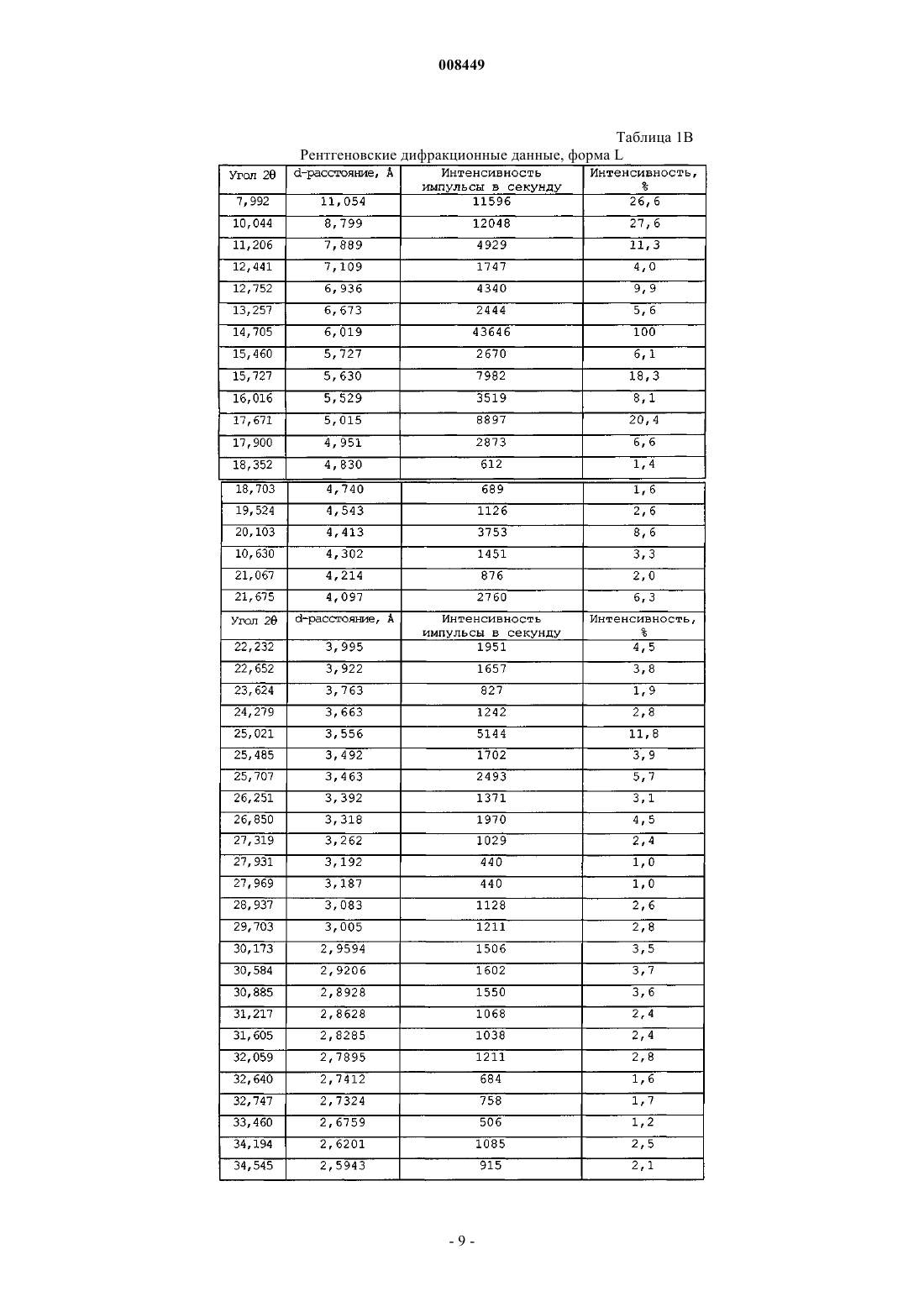 008449

Таблица 1В

Рентгеновские дифракционные данные, форма L

| Угол 2θ | d-расстояние, Å | Интенсивность импульсы в секунду | Интенсивность, % |
|---|---|---|---|
| 7,992 | 11,054 | 11596 | 26,6 |
| 10,044 | 8,799 | 12048 | 27,6 |
| 11,206 | 7,889 | 4929 | 11,3 |
| 12,441 | 7,109 | 1747 | 4,0 |
| 12,752 | 6,936 | 4340 | 9,9 |
| 13,257 | 6,673 | 2444 | 5,6 |
| 14,705 | 6,019 | 43646 | 100 |
| 15,460 | 5,727 | 2670 | 6,1 |
| 15,727 | 5,630 | 7982 | 18,3 |
| 16,016 | 5,529 | 3519 | 8,1 |
| 17,671 | 5,015 | 8897 | 20,4 |
| 17,900 | 4,951 | 2873 | 6,6 |
| 18,352 | 4,830 | 612 | 1,4 |
| 18,703 | 4,740 | 689 | 1,6 |
| 19,524 | 4,543 | 1126 | 2,6 |
| 20,103 | 4,413 | 3753 | 8,6 |
| 10,630 | 4,302 | 1451 | 3,3 |
| 21,067 | 4,214 | 876 | 2,0 |
| 21,675 | 4,097 | 2760 | 6,3 |
| Угол 2θ | d-расстояние, Å | Интенсивность импульсы в секунду | Интенсивность, % |
| 22,232 | 3,995 | 1951 | 4,5 |
| 22,652 | 3,922 | 1657 | 3,8 |
| 23,624 | 3,763 | 827 | 1,9 |
| 24,279 | 3,663 | 1242 | 2,8 |
| 25,021 | 3,556 | 5144 | 11,8 |
| 25,485 | 3,492 | 1702 | 3,9 |
| 25,707 | 3,463 | 2493 | 5,7 |
| 26,251 | 3,392 | 1371 | 3,1 |
| 26,850 | 3,318 | 1970 | 4,5 |
| 27,319 | 3,262 | 1029 | 2,4 |
| 27,931 | 3,192 | 440 | 1,0 |
| 27,969 | 3,187 | 440 | 1,0 |
| 28,937 | 3,083 | 1128 | 2,6 |
| 29,703 | 3,005 | 1211 | 2,8 |
| 30,173 | 2,9594 | 1506 | 3,5 |
| 30,584 | 2,9206 | 1602 | 3,7 |
| 30,885 | 2,8928 | 1550 | 3,6 |
| 31,217 | 2,8628 | 1068 | 2,4 |
| 31,605 | 2,8285 | 1038 | 2,4 |
| 32,059 | 2,7895 | 1211 | 2,8 |
| 32,640 | 2,7412 | 684 | 1,6 |
| 32,747 | 2,7324 | 758 | 1,7 |
| 33,460 | 2,6759 | 506 | 1,2 |
| 34,194 | 2,6201 | 1085 | 2,5 |
| 34,545 | 2,5943 | 915 | 2,1 |

- 9 -